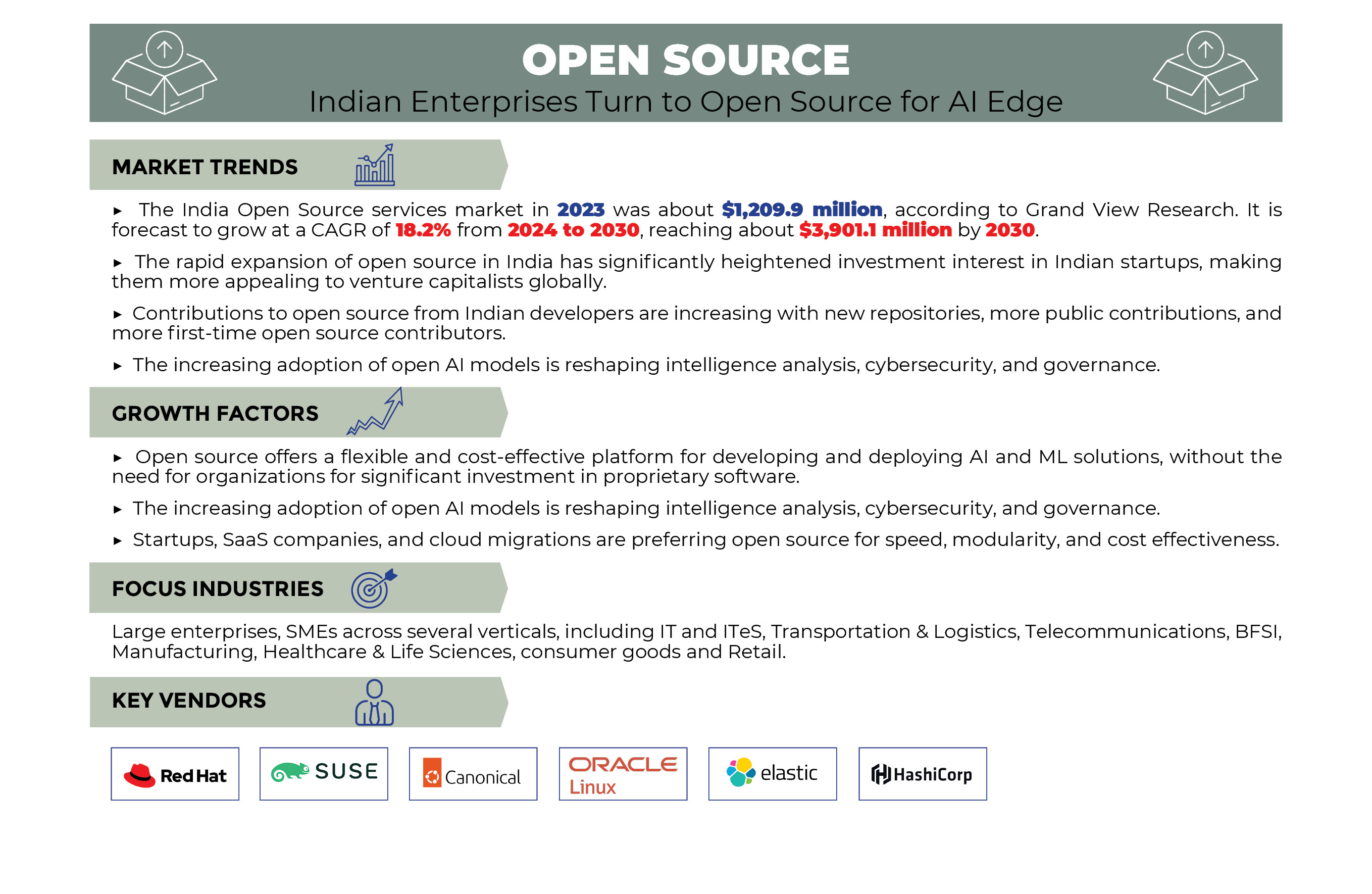 OPEN SOURCE
Indian Enterprises Turn to Open Source for AI Edge

MARKET TRENDS

▸ The India Open Source services market in 2023 was about $1,209.9 million, according to Grand View Research. It is forecast to grow at a CAGR of 18.2% from 2024 to 2030, reaching about $3,901.1 million by 2030.

▸ The rapid expansion of open source in India has significantly heightened investment interest in Indian startups, making them more appealing to venture capitalists globally.

▸ Contributions to open source from Indian developers are increasing with new repositories, more public contributions, and more first-time open source contributors.

▸ The increasing adoption of open AI models is reshaping intelligence analysis, cybersecurity, and governance.

GROWTH FACTORS

▸ Open source offers a flexible and cost-effective platform for developing and deploying AI and ML solutions, without the need for organizations for significant investment in proprietary software.

▸ The increasing adoption of open AI models is reshaping intelligence analysis, cybersecurity, and governance.

▸ Startups, SaaS companies, and cloud migrations are preferring open source for speed, modularity, and cost effectiveness.

FOCUS INDUSTRIES

Large enterprises, SMEs across several verticals, including IT and ITeS, Transportation & Logistics, Telecommunications, BFSI, Manufacturing, Healthcare & Life Sciences, consumer goods and Retail.

KEY VENDORS

Red Hat

SUSE

Canonical

ORACLE
Linux

elastic

HashiCorp